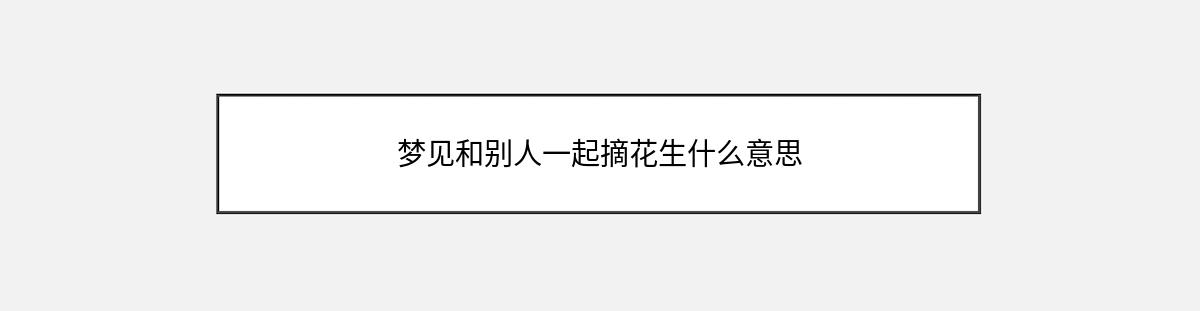 梦见和别人一起摘花生什么意思